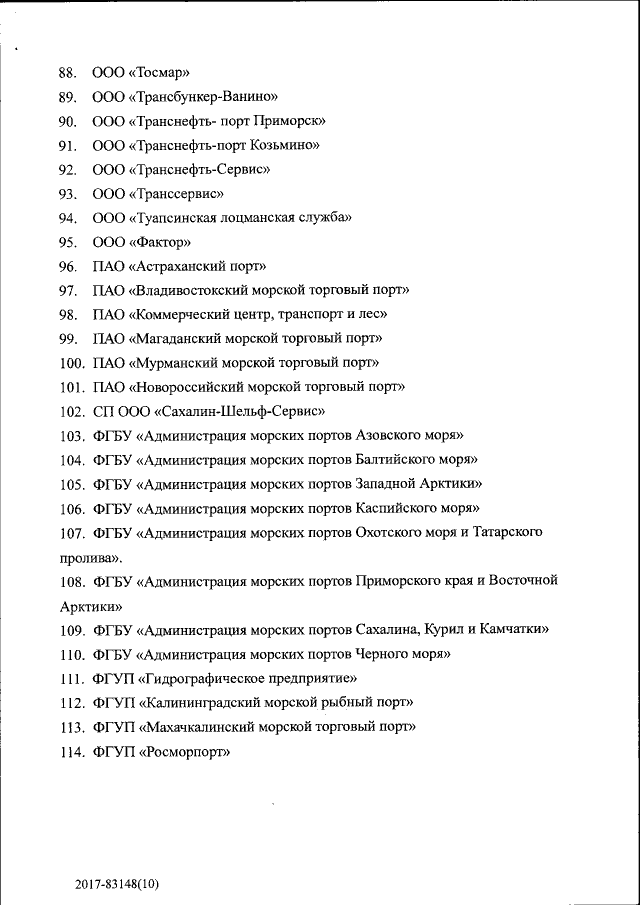 88. ООО «Тосмар»
89. ООО «Трансбункер-Ванино»
90. ООО «Транснефть- порт Приморск»
91. ООО «Транснефть-порт Козьмино»
92. ООО «Транснефть-Сервис»
93. ООО «Транссервис»
94. ООО «Туапсинская лоцманская служба»
95. ООО «Фактор»
96. ПАО «Астраханский порт»
97. ПАО «Владивостокский морской торговый порт»
98. ПАО «Коммерческий центр, транспорт и лес»
99. ПАО «Магаданский морской торговый порт»
100. ПАО «Мурманский морской торговый порт»
101. ПАО «Новороссийский морской торговый порт»
102. СП ООО «Сахалин-Шельф-Сервис»
103. ФГБУ «Администрация морских портов Азовского моря»
104. ФГБУ «Администрация морских портов Балтийского моря»
105. ФГБУ «Администрация морских портов Западной Арктики»
106. ФГБУ «Администрация морских портов Каспийского моря»
107. ФГБУ «Администрация морских портов Охотского моря и Татарского пролива».
108. ФГБУ «Администрация морских портов Приморского края и Восточной Арктики»
109. ФГБУ «Администрация морских портов Сахалина, Курил и Камчатки»
110. ФГБУ «Администрация морских портов Черного моря»
111. ФГУП «Гидрографическое предприятие»
112. ФГУП «Калининградский морской рыбный порт»
113. ФГУП «Махачкалинский морской торговый порт»
114. ФГУП «Росморпорт»

2017-83148(10)